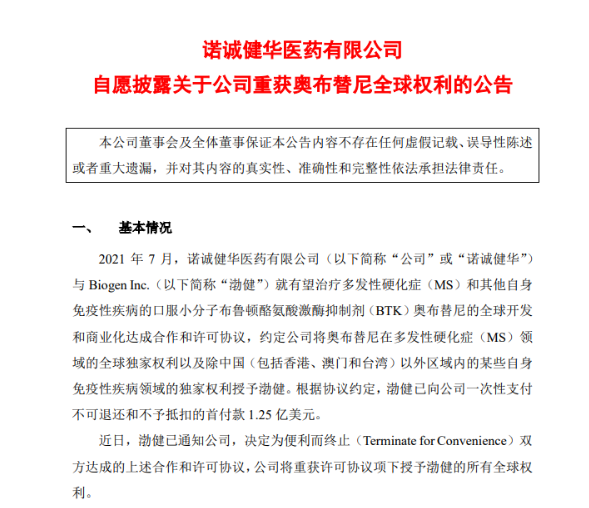 诺诚健华医药有限公司
自愿披露关于公司重获奥布替尼全球权利的公告

本公司董事会及全体董事保证本公告内容不存在任何虚假记载、误导性陈述或者重大遗漏，并对其内容的真实性、准确性和完整性依法承担法律责任。

一、　基本情况

2021 年 7 月，诺诚健华医药有限公司（以下简称“公司”或“诺诚健华”）与 Biogen Inc.（以下简称“渤健”）就有望治疗多发性硬化症（MS）和其他自身免疫性疾病的口服小分子布鲁顿酪氨酸激酶抑制剂（BTK）奥布替尼的全球开发和商业化达成合作和许可协议，约定公司将奥布替尼在多发性硬化症（MS）领域的全球独家权利以及除中国（包括香港、澳门和台湾）以外区域内的某些自身免疫性疾病领域的独家权利授予渤健。根据协议约定，渤健已向公司一次性支付不可退还和不予抵扣的首付款 1.25 亿美元。

近日，渤健已通知公司，决定为便利而终止（Terminate for Convenience）双方达成的上述合作和许可协议，公司将重获许可协议项下授予渤健的所有全球权利。